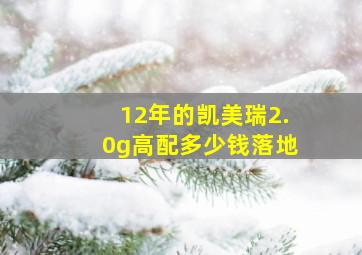 12年的凯美瑞2.0g高配多少钱落地